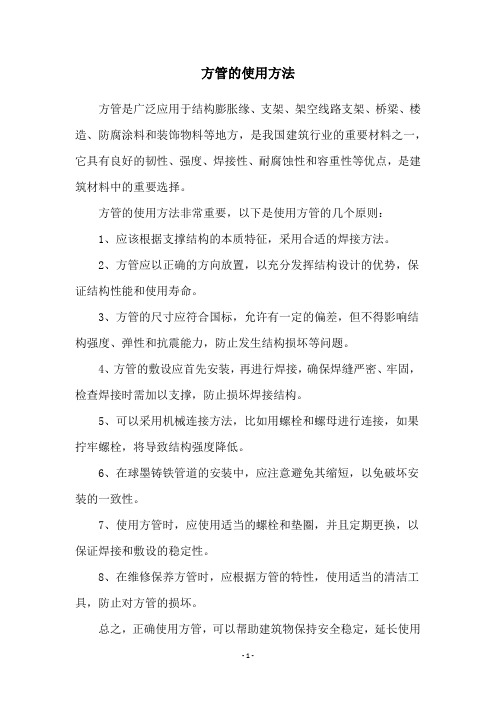 方管的使用方法

方管是广泛应用于结构膨胀缘、支架、架空线路支架、桥梁、楼造、防腐涂料和装饰物料等地方，是我国建筑行业的重要材料之一，它具有良好的韧性、强度、焊接性、耐腐蚀性和容重性等优点，是建筑材料中的重要选择。

方管的使用方法非常重要，以下是使用方管的几个原则：

1、应该根据支撑结构的本质特征，采用合适的焊接方法。

2、方管应以正确的方向放置，以充分发挥结构设计的优势，保证结构性能和使用寿命。

3、方管的尺寸应符合国标，允许有一定的偏差，但不得影响结构强度、弹性和抗震能力，防止发生结构损坏等问题。

4、方管的敷设应首先安装，再进行焊接，确保焊缝严密、牢固，检查焊接时需加以支撑，防止损坏焊接结构。

5、可以采用机械连接方法，比如用螺栓和螺母进行连接，如果拧牢螺栓，将导致结构强度降低。

6、在球墨铸铁管道的安装中，应注意避免其缩短，以免破坏安装的一致性。

7、使用方管时，应使用适当的螺栓和垫圈，并且定期更换，以保证焊接和敷设的稳定性。

8、在维修保养方管时，应根据方管的特性，使用适当的清洁工具，防止对方管的损坏。

总之，正确使用方管，可以帮助建筑物保持安全稳定，延长使用

- 1 -